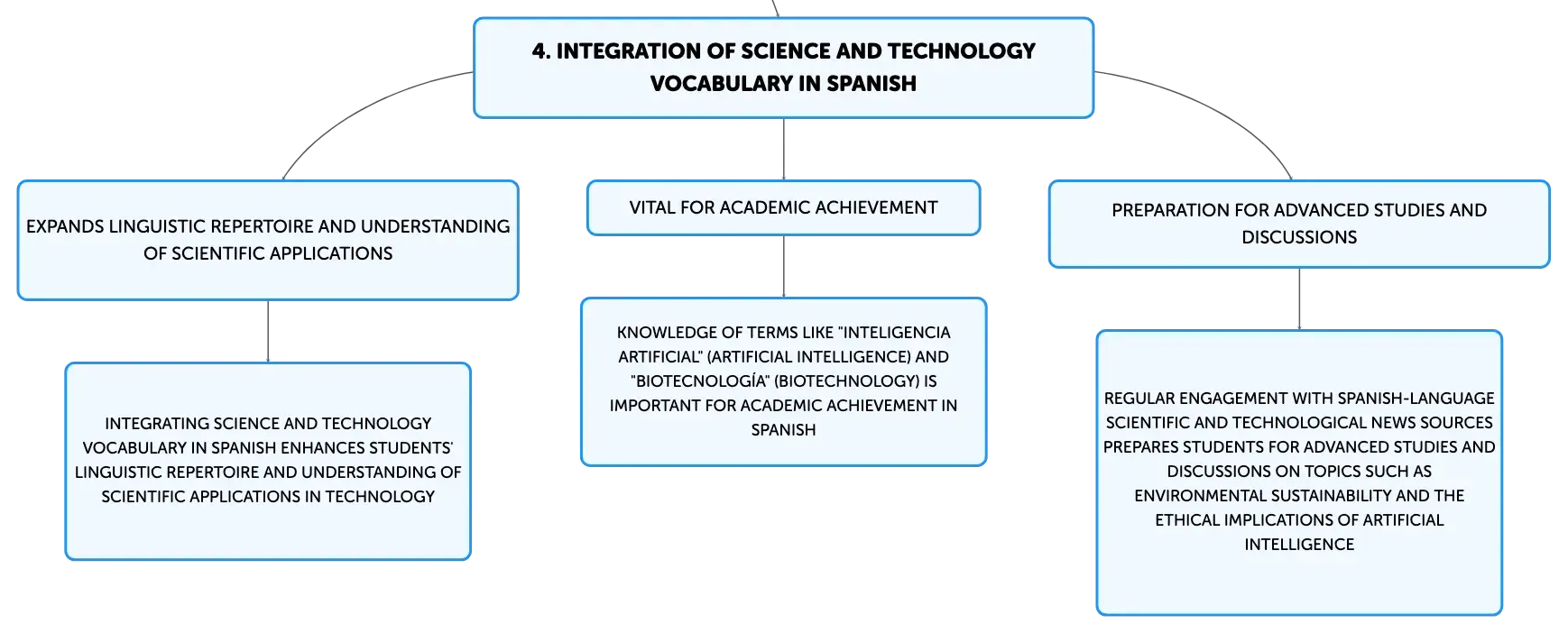 4. INTEGRATION OF SCIENCE AND TECHNOLOGY VOCABULARY IN SPANISH

EXPANDS LINGUISTIC REPERTOIRE AND UNDERSTANDING OF SCIENTIFIC APPLICATIONS

INTEGRATING SCIENCE AND TECHNOLOGY VOCABULARY IN SPANISH ENHANCES STUDENTS' LINGUISTIC REPERTOIRE AND UNDERSTANDING OF SCIENTIFIC APPLICATIONS IN TECHNOLOGY

VITAL FOR ACADEMIC ACHIEVEMENT

KNOWLEDGE OF TERMS LIKE "INTELIGENCIA ARTIFICIAL" (ARTIFICIAL INTELLIGENCE) AND "BIOTECNOLOGÍA" (BIOTECHNOLOGY) IS IMPORTANT FOR ACADEMIC ACHIEVEMENT IN SPANISH

PREPARATION FOR ADVANCED STUDIES AND DISCUSSIONS

REGULAR ENGAGEMENT WITH SPANISH-LANGUAGE SCIENTIFIC AND TECHNOLOGICAL NEWS SOURCES PREPARES STUDENTS FOR ADVANCED STUDIES AND DISCUSSIONS ON TOPICS SUCH AS ENVIRONMENTAL SUSTAINABILITY AND THE ETHICAL IMPLICATIONS OF ARTIFICIAL INTELLIGENCE